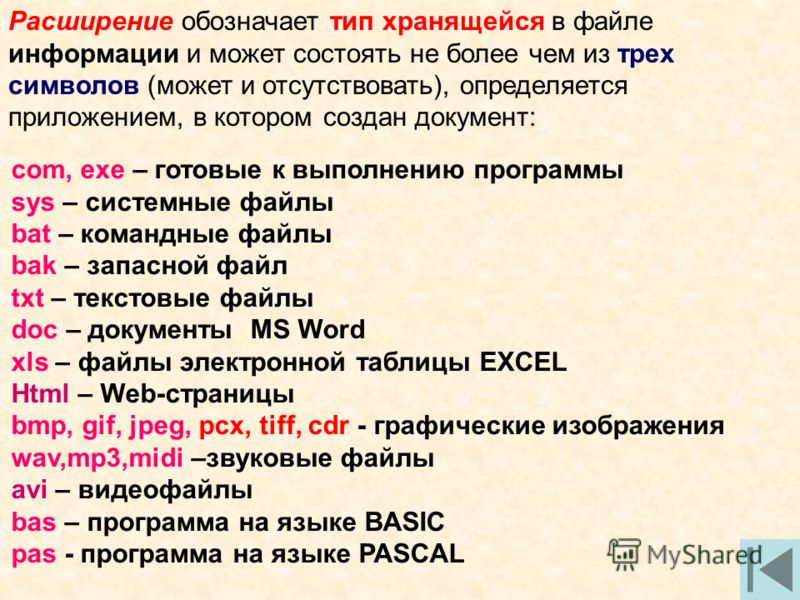 Расширение обозначает тип хранящейся в файле информации и может состоять не более чем из трех символов (может и отсутствовать), определяется приложением, в котором создан документ:

com, exe – готовые к выполнению программы
sys – системные файлы
bat – командные файлы
bak – запасной файл
txt – текстовые файлы
doc – документы MS Word
xls – файлы электронной таблицы EXCEL
Html – Web-страницы
bmp, gif, jpeg, pcx, tiff, cdr - графические изображения
wav,mp3,midi –звуковые файлы
avi – видеофайлы
bas – программа на языке BASIC
pas - программа на языке PASCAL

MyShared